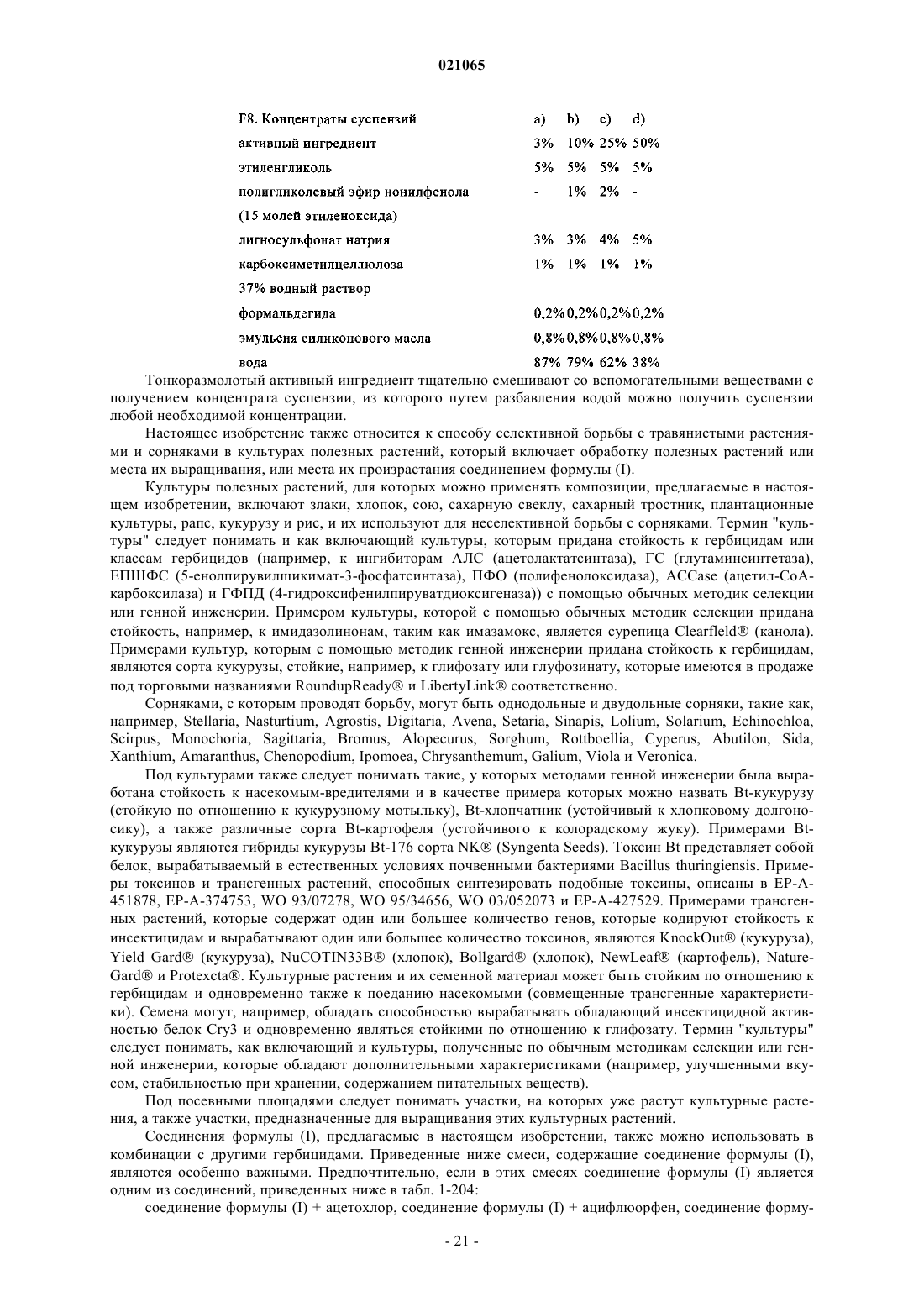 021065

| F8. Концентраты суспензий | a) | b) | c) | d) |
|---|---|---|---|---|
| активный ингредиент | 3% | 10% | 25% | 50% |
| этиленгликоль | 5% | 5% | 5% | 5% |
| полигликолевый эфир нонилфенола (15 молей этиленоксида) | - | 1% | 2% | - |
| лигносульфонат натрия | 3% | 3% | 4% | 5% |
| карбоксиметилцеллюлоза | 1% | 1% | 1% | 1% |
| 37% водный раствор формальдегида | 0,2% | 0,2% | 0,2% | 0,2% |
| эмульсия силиконового масла | 0,8% | 0,8% | 0,8% | 0,8% |
| вода | 87% | 79% | 62% | 38% |

Тонкоразмолотый активный ингредиент тщательно смешивают со вспомогательными веществами с получением концентрата суспензии, из которого путем разбавления водой можно получить суспензии любой необходимой концентрации.

Настоящее изобретение также относится к способу селективной борьбы с травянистыми растениями и сорняками в культурах полезных растений, который включает обработку полезных растений или места их выращивания, или места их произрастания соединением формулы (I).

Культуры полезных растений, для которых можно применять композиции, предлагаемые в настоящем изобретении, включают злаки, хлопок, сою, сахарную свеклу, сахарный тростник, плантационные культуры, рапс, кукурузу и рис, и их используют для неселективной борьбы с сорняками. Термин "культуры" следует понимать и как включающий культуры, которым придана стойкость к гербицидам или классам гербицидов (например, к ингибиторам АЛС (ацетолактатсинтаза), ГС (глутаминсинтетаза), ЕПШФС (5-енолпирувилшикимат-3-фосфатсинтаза), ПФО (полифенолоксидаза), ACCase (ацетил-СоА-карбоксилаза) и ГФПД (4-гидроксифенилпируватдиоксигеназа)) с помощью обычных методик селекции или генной инженерии. Примером культуры, которой с помощью обычных методик селекции придана стойкость, например, к имидазолинонам, таким как имазамокс, является сурепица Clearfleld® (канола). Примерами культур, которым с помощью методик генной инженерии придана стойкость к гербицидам, являются сорта кукурузы, стойкие, например, к глифозату или глуфозинату, которые имеются в продаже под торговыми названиями RoundupReady® и LibertyLink® соответственно.

Сорняками, с которым проводят борьбу, могут быть однодольные и двудольные сорняки, такие как, например, Stellaria, Nasturtium, Agrostis, Digitaria, Avena, Setaria, Sinapis, Lolium, Solarium, Echinochloa, Scirpus, Monochoria, Sagittaria, Bromus, Alopecurus, Sorghum, Rottboellia, Cyperus, Abutilon, Sida, Xanthium, Amaranthus, Chenopodium, Ipomoea, Chrysanthemum, Galium, Viola и Veronica.

Под культурами также следует понимать такие, у которых методами генной инженерии была выработана стойкость к насекомым-вредителями и в качестве примера которых можно назвать Bt-кукурузу (стойкую по отношению к кукурузному мотыльку), Bt-хлопчатник (устойчивый к хлопковому долгоносику), а также различные сорта Bt-картофеля (устойчивого к колорадскому жуку). Примерами Bt-кукурузы являются гибриды кукурузы Bt-176 сорта NK® (Syngenta Seeds). Токсин Bt представляет собой белок, вырабатываемый в естественных условиях почвенными бактериями Bacillus thuringiensis. Примеры токсинов и трансгенных растений, способных синтезировать подобные токсины, описаны в EP-A-451878, EP-A-374753, WO 93/07278, WO 95/34656, WO 03/052073 и EP-A-427529. Примерами трансгенных растений, которые содержат один или большее количество генов, которые кодируют стойкость к инсектицидам и вырабатывают один или большее количество токсинов, являются KnockOut® (кукуруза), Yield Gard® (кукуруза), NuCOTIN33B® (хлопок), Bollgard® (хлопок), NewLeaf® (картофель), NatureGard® и Protexcta®. Культурные растения и их семенной материал может быть стойким по отношению к гербицидам и одновременно также к поеданию насекомыми (совмещенные трансгенные характеристики). Семена могут, например, обладать способностью вырабатывать обладающий инсектицидной активностью белок Cry3 и одновременно являться стойкими по отношению к глифозату. Термин "культуры" следует понимать, как включающий и культуры, полученные по обычным методикам селекции или генной инженерии, которые обладают дополнительными характеристиками (например, улучшенными вкусом, стабильностью при хранении, содержанием питательных веществ).

Под посевными площадями следует понимать участки, на которых уже растут культурные растения, а также участки, предназначенные для выращивания этих культурных растений.

Соединения формулы (I), предлагаемые в настоящем изобретении, также можно использовать в комбинации с другими гербицидами. Приведенные ниже смеси, содержащие соединение формулы (I), являются особенно важными. Предпочтительно, если в этих смесях соединение формулы (I) является одним из соединений, приведенных ниже в табл. 1-204:

соединение формулы (I) + ацетохлор, соединение формулы (I) + ацифлюорфен, соединение форму-

- 21 -